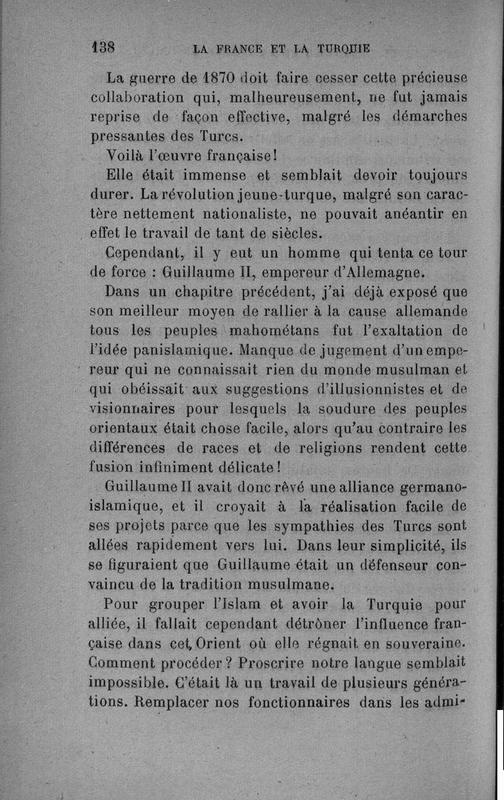 138 LA FRANCE ET LA TURQUIE

La guerre de 1870 doit faire cesser cette précieuse collaboration qui, malheureusement, ne fut jamais reprise de façon effective, malgré les démarches pressantes des Turcs.

Voilà l'œuvre française!

Elle était immense et semblait devoir toujours durer. La révolution jeune-turque, malgré son caractère nettement nationaliste, ne pouvait anéantir en effet le travail de tant de siècles.

Cependant, il y eut un homme qui tenta ce tour de force : Guillaume II, empereur d'Allemagne.

Dans un chapitre précédent, j'ai déjà exposé que son meilleur moyen de rallier à la cause allemande tous les peuples mahométans fut l'exaltation de l'idée panislamique. Manque de jugement d'un empereur qui ne connaissait rien du monde musulman et qui obéissait aux suggestions d'illusionnistes et de visionnaires pour lesquels la soudure des peuples orientaux était chose facile, alors qu'au contraire les différences de races et de religions rendent cette fusion infiniment délicate!

Guillaume II avait donc rêvé une alliance germano-islamique, et il croyait à la réalisation facile de ses projets parce que les sympathies des Turcs sont allées rapidement vers lui. Dans leur simplicité, ils se figuraient que Guillaume était un défenseur convaincu de la tradition musulmane.

Pour grouper l'Islam et avoir la Turquie pour alliée, il fallait cependant détrôner l'influence française dans cet Orient où elle régnait en souveraine. Comment procéder? Proscrire notre langue semblait impossible. C'était là un travail de plusieurs générations. Remplacer nos fonctionnaires dans les admi-